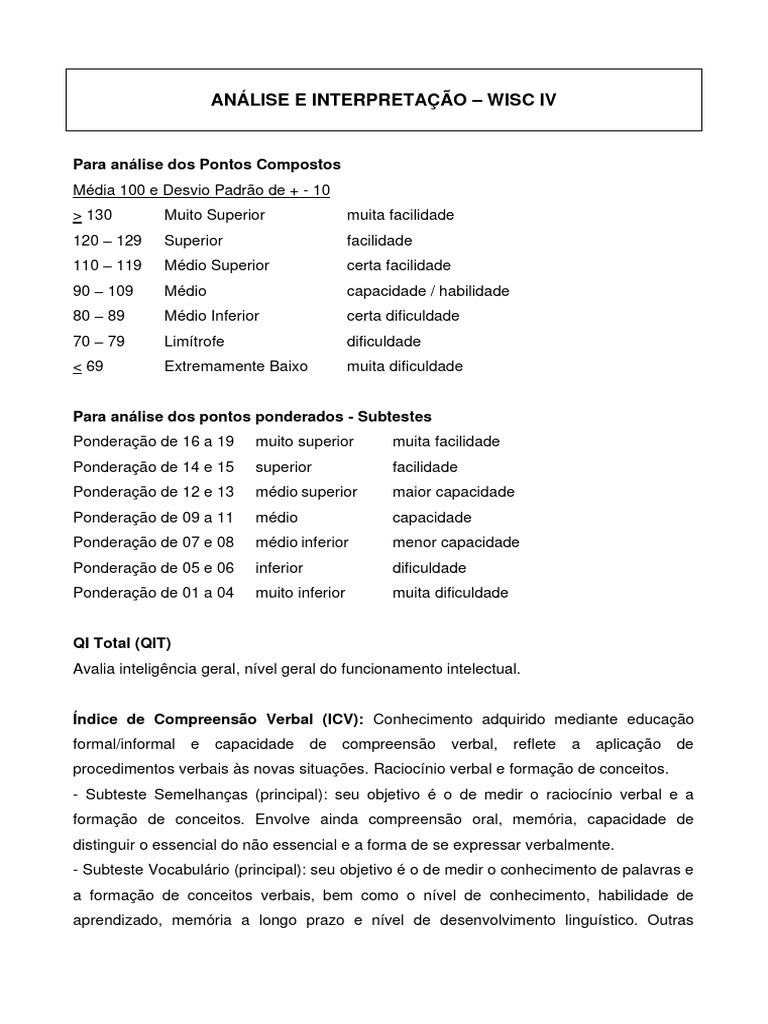 ANÁLISE E INTERPRETAÇÃO – WISC IV

Para análise dos Pontos Compostos
Média 100 e Desvio Padrão de + - 10

| | | |
|---|---|---|
| $\geq$ 130 | Muito Superior | muita facilidade |
| 120 – 129 | Superior | facilidade |
| 110 – 119 | Médio Superior | certa facilidade |
| 90 – 109 | Médio | capacidade / habilidade |
| 80 – 89 | Médio Inferior | certa dificuldade |
| 70 – 79 | Limítrofe | dificuldade |
| $\leq$ 69 | Extremamente Baixo | muita dificuldade |

Para análise dos pontos ponderados - Subtestes

| | | |
|---|---|---|
| Ponderação de 16 a 19 | muito superior | muita facilidade |
| Ponderação de 14 e 15 | superior | facilidade |
| Ponderação de 12 e 13 | médio superior | maior capacidade |
| Ponderação de 09 a 11 | médio | capacidade |
| Ponderação de 07 e 08 | médio inferior | menor capacidade |
| Ponderação de 05 e 06 | inferior | dificuldade |
| Ponderação de 01 a 04 | muito inferior | muita dificuldade |

QI Total (QIT)
Avalia inteligência geral, nível geral do funcionamento intelectual.

Índice de Compreensão Verbal (ICV): Conhecimento adquirido mediante educação formal/informal e capacidade de compreensão verbal, reflete a aplicação de procedimentos verbais às novas situações. Raciocínio verbal e formação de conceitos.
- Subteste Semelhanças (principal): seu objetivo é o de medir o raciocínio verbal e a formação de conceitos. Envolve ainda compreensão oral, memória, capacidade de distinguir o essencial do não essencial e a forma de se expressar verbalmente.
- Subteste Vocabulário (principal): seu objetivo é o de medir o conhecimento de palavras e a formação de conceitos verbais, bem como o nível de conhecimento, habilidade de aprendizado, memória a longo prazo e nível de desenvolvimento linguístico. Outras